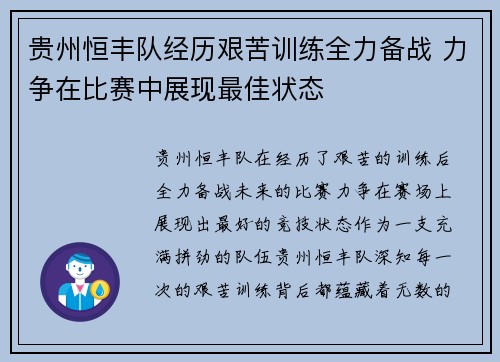 贵州恒丰队经历艰苦训练全力备战 力争在比赛中展现最佳状态

贵州恒丰队在经历了艰苦的训练后全力备战未来的比赛力争在赛场上展现出最好的竞技状态作为一支充满拼劲的队伍贵州恒丰队深知每一次的艰苦训练背后都蕴藏着无数的